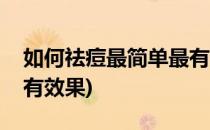 如何祛痘最简单最有
有效果)